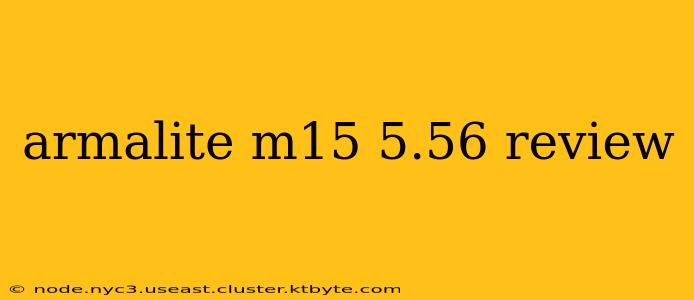 armalite m15 5.56 review

© node.nyc3.useast.cluster.ktbyte.com